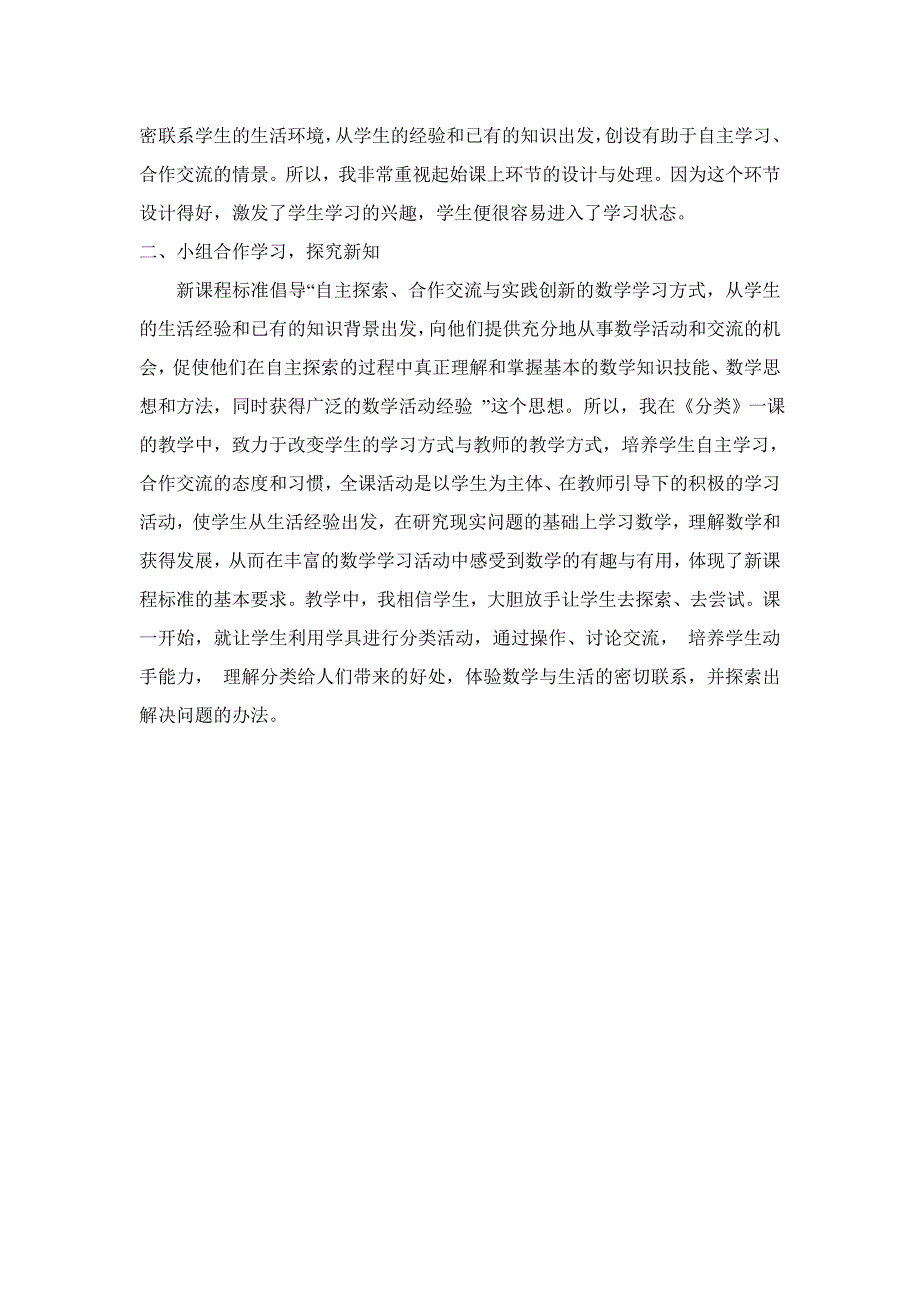 密联系学生的生活环境，从学生的经验和已有的知识出发，创设有助于自主学习、合作交流的情景。所以，我非常重视起始课上环节的设计与处理。因为这个环节设计得好，激发了学生学习的兴趣，学生便很容易进入了学习状态。

二、小组合作学习，探究新知

新课程标准倡导“自主探索、合作交流与实践创新的数学学习方式，从学生的生活经验和已有的知识背景出发，向他们提供充分地从事数学活动和交流的机会，促使他们在自主探索的过程中真正理解和掌握基本的数学知识技能、数学思想和方法，同时获得广泛的数学活动经验 ”这个思想。所以，我在《分类》一课的教学中，致力于改变学生的学习方式与教师的教学方式，培养学生自主学习，合作交流的态度和习惯，全课活动是以学生为主体、在教师引导下的积极的学习活动，使学生从生活经验出发，在研究现实问题的基础上学习数学，理解数学和获得发展，从而在丰富的数学学习活动中感受到数学的有趣与有用，体现了新课程标准的基本要求。教学中，我相信学生，大胆放手让学生去探索、去尝试。课一开始，就让学生利用学具进行分类活动，通过操作、讨论交流， 培养学生动手能力， 理解分类给人们带来的好处，体验数学与生活的密切联系，并探索出解决问题的办法。